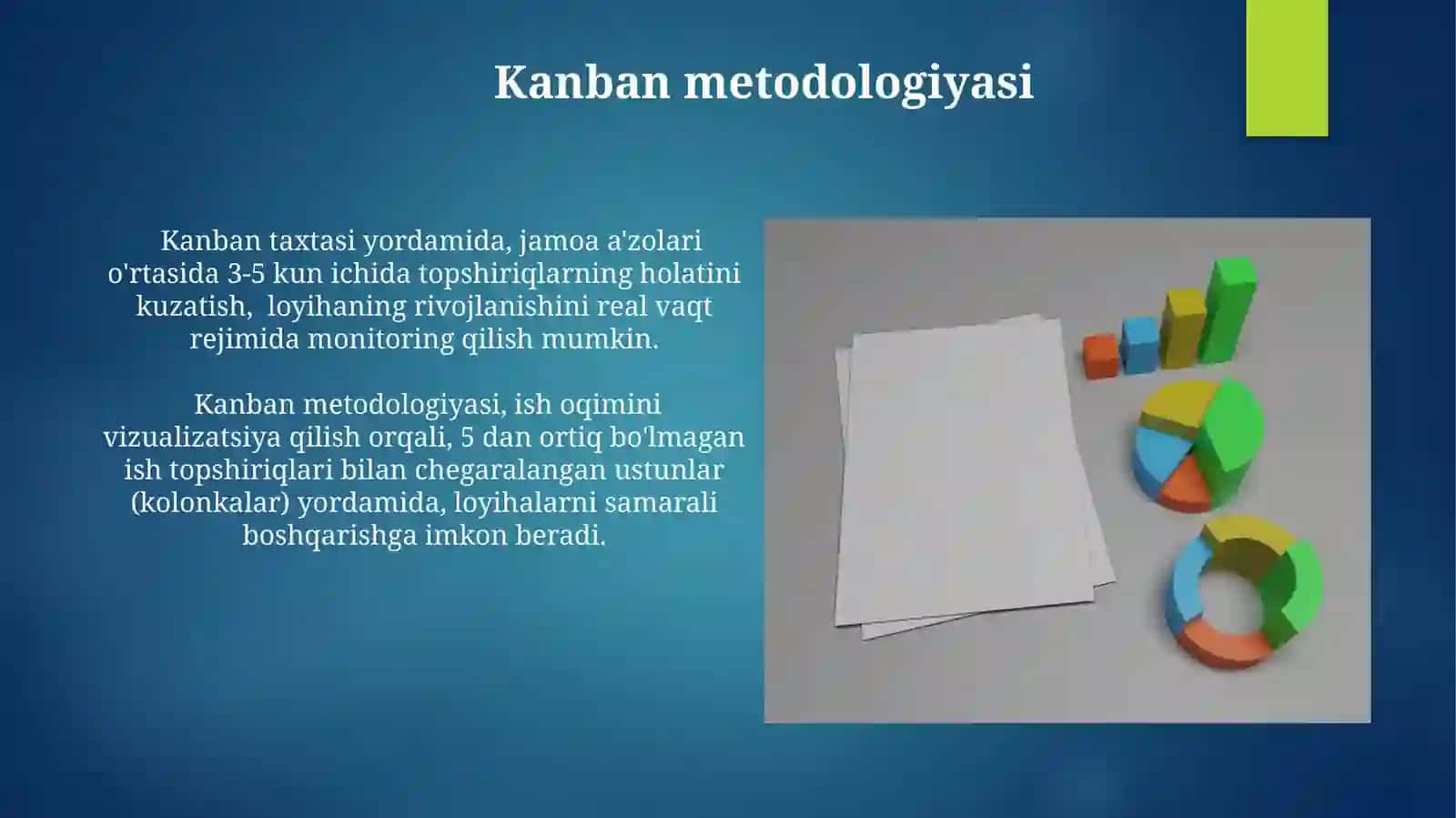 Kanban metodologiyasi

Kanban taxtasi yordamida, jamoa a'zolari o'rtasida 3-5 kun ichida topshiriqlarning holatini kuzatish, loyihaning rivojlanishini real vaqt rejimida monitoring qilish mumkin.

Kanban metodologiyasi, ish oqimini vizualizatsiya qilish orqali, 5 dan ortiq bo'lmagan ish topshiriqlari bilan chegaralangan ustunlar (kolonkalar) yordamida, loyihalarni samarali boshqarishga imkon beradi.